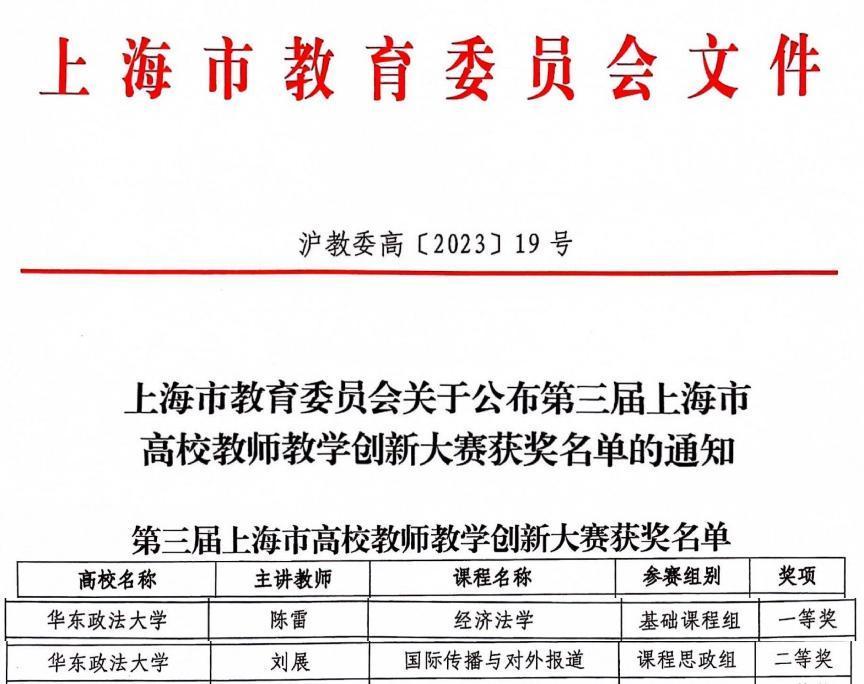 上海市教育委员会文件

沪教委高〔2023〕19号

上海市教育委员会关于公布第三届上海市高校教师教学创新大赛获奖名单的通知

第三届上海市高校教师教学创新大赛获奖名单

| 高校名称 | 主讲教师 | 课程名称 | 参赛组别 | 奖项 |
|---|---|---|---|---|
| 华东政法大学 | 陈雷 | 经济法学 | 基础课程组 | 一等奖 |
| 华东政法大学 | 刘展 | 国际传播与对外报道 | 课程思政组 | 二等奖 |